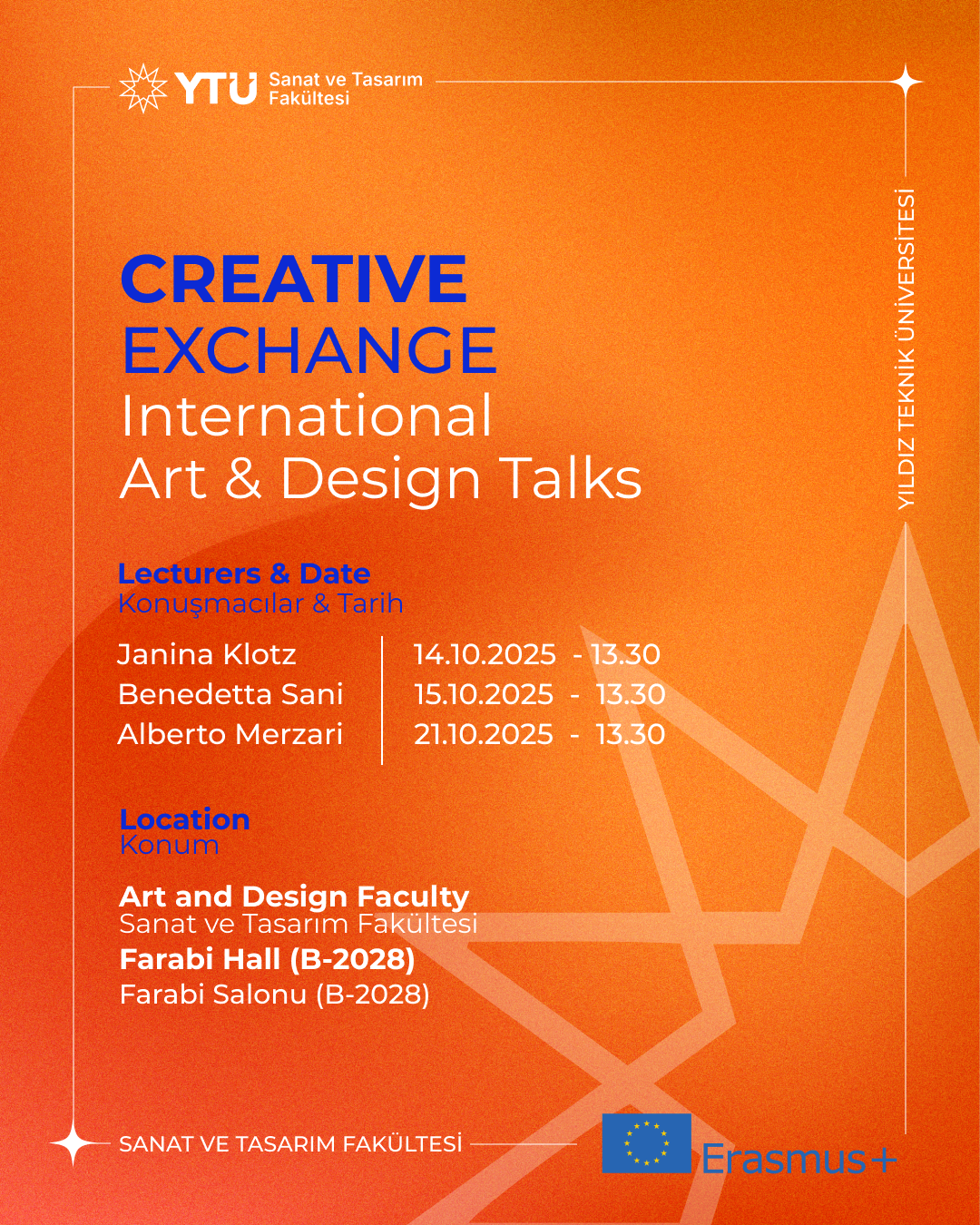 YTÜ Sanat ve Tasarım Fakültesi

YILDIZ TEKNİK ÜNİVERSİTESİ

CREATIVE EXCHANGE
International Art & Design Talks

Lecturers & Date
Konuşmacılar & Tarih

| Janina Klotz | 14.10.2025 - 13.30 |
|---|---|
| Benedetta Sani | 15.10.2025 - 13.30 |
| Alberto Merzari | 21.10.2025 - 13.30 |

Location
Konum

Art and Design Faculty
Sanat ve Tasarım Fakültesi
Farabi Hall (B-2028)
Farabi Salonu (B-2028)

SANAT VE TASARIM FAKÜLTESİ

Erasmus+